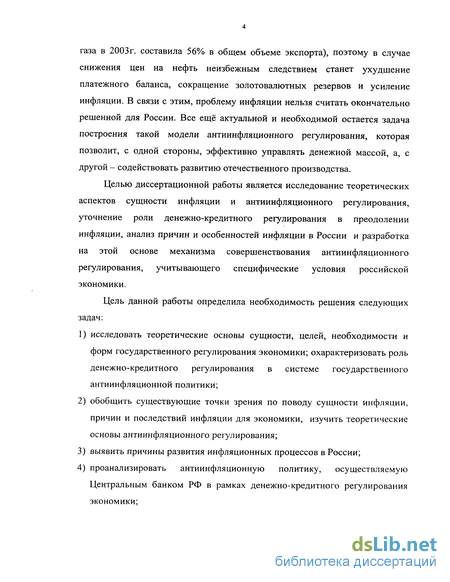 4

газа в 2003г. составила 56% в общем объеме экспорта), поэтому в случае снижения цен на нефть неизбежным следствием станет ухудшение платежного баланса, сокращение золотовалютных резервов и усиление инфляции. В связи с этим, проблему инфляции нельзя считать окончательно решенной для России. Все ещё актуальной и необходимой остается задача построения такой модели антиинфляционного регулирования, которая позволит, с одной стороны, эффективно управлять денежной массой, а, с другой – содействовать развитию отечественного производства.

Целью диссертационной работы является исследование теоретических аспектов сущности инфляции и антиинфляционного регулирования, уточнение роли денежно-кредитного регулирования в преодолении инфляции, анализ причин и особенностей инфляции в России и разработка на этой основе механизма совершенствования антиинфляционного регулирования, учитывающего специфические условия российской экономики.

Цель данной работы определила необходимость решения следующих задач:

1) исследовать теоретические основы сущности, целей, необходимости и форм государственного регулирования экономики; охарактеризовать роль денежно-кредитного регулирования в системе государственного антиинфляционной политики;

2) обобщить существующие точки зрения по поводу сущности инфляции, причин и последствий инфляции для экономики, изучить теоретические основы антиинфляционного регулирования;

3) выявить причины развития инфляционных процессов в России;

4) проанализировать антиинфляционную политику, осуществляемую Центральным банком РФ в рамках денежно-кредитного регулирования экономики;

dsLib.net
библиотека диссертаций